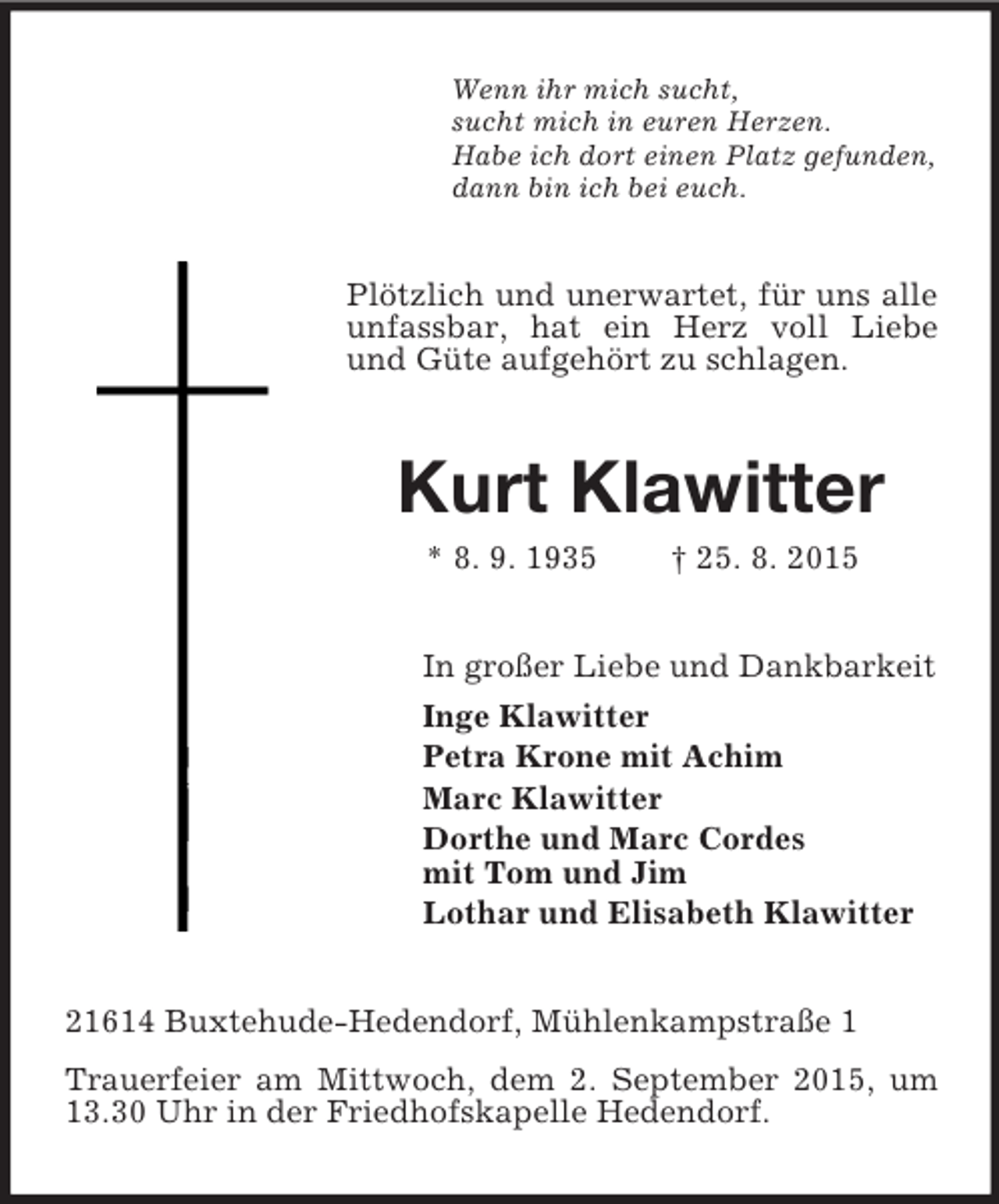 Wenn ihr mich sucht,
sucht mich in euren Herzen.
Habe ich dort einen Platz gefunden,
dann bin ich bei euch.

Plötzlich und unerwartet, für uns alle unfassbar, hat ein Herz voll Liebe und Güte aufgehört zu schlagen.

Kurt Klawitter

* 8. 9. 1935 † 25. 8. 2015

In großer Liebe und Dankbarkeit

Inge Klawitter
Petra Krone mit Achim
Marc Klawitter
Dorthe und Marc Cordes
mit Tom und Jim
Lothar und Elisabeth Klawitter

21614 Buxtehude-Hedendorf, Mühlenkampstraße 1

Trauerfeier am Mittwoch, dem 2. September 2015, um 13.30 Uhr in der Friedhofskapelle Hedendorf.